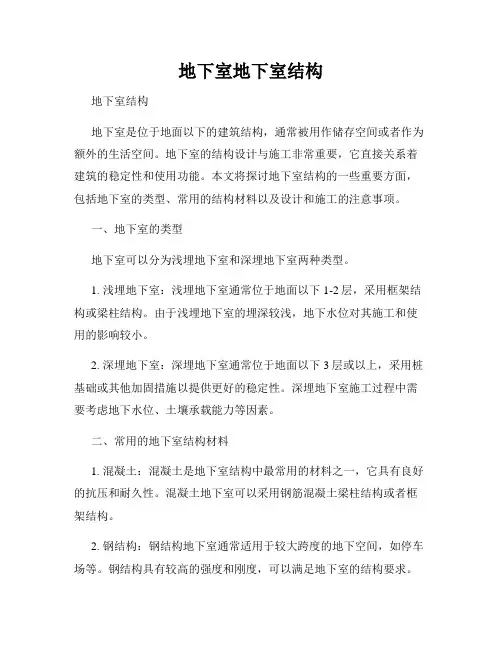 地下室地下室结构

地下室结构

地下室是位于地面以下的建筑结构，通常被用作储存空间或者作为额外的生活空间。地下室的结构设计与施工非常重要，它直接关系着建筑的稳定性和使用功能。本文将探讨地下室结构的一些重要方面，包括地下室的类型、常用的结构材料以及设计和施工的注意事项。

一、地下室的类型

地下室可以分为浅埋地下室和深埋地下室两种类型。

1. 浅埋地下室：浅埋地下室通常位于地面以下 1-2 层，采用框架结构或梁柱结构。由于浅埋地下室的埋深较浅，地下水位对其施工和使用的影响较小。

2. 深埋地下室：深埋地下室通常位于地面以下 3 层或以上，采用桩基础或其他加固措施以提供更好的稳定性。深埋地下室施工过程中需要考虑地下水位、土壤承载能力等因素。

二、常用的地下室结构材料

1. 混凝土：混凝土是地下室结构中最常用的材料之一，它具有良好的抗压和耐久性。混凝土地下室可以采用钢筋混凝土梁柱结构或者框架结构。

2. 钢结构：钢结构地下室通常适用于较大跨度的地下空间，如停车场等。钢结构具有较高的强度和刚度，可以满足地下室的结构要求。